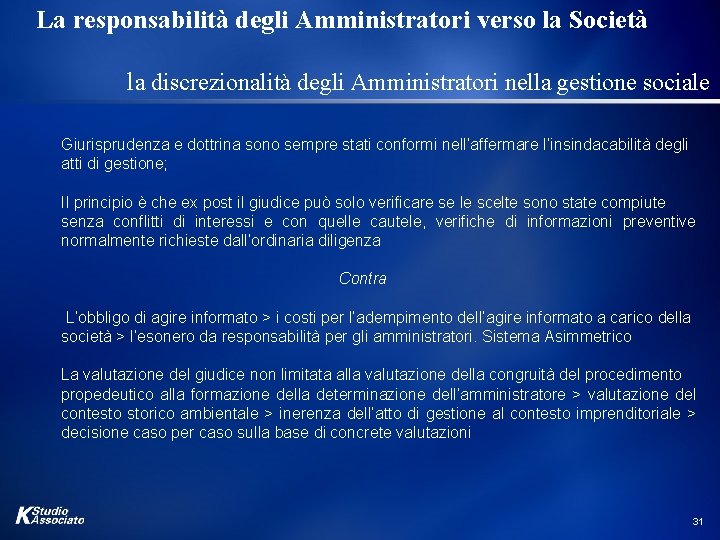 La responsabilità degli Amministratori verso la Società

la discrezionalità degli Amministratori nella gestione sociale

Giurisprudenza e dottrina sono sempre stati conformi nell'affermare l'insindacabilità degli atti di gestione;

Il principio è che ex post il giudice può solo verificare se le scelte sono state compiute senza conflitti di interessi e con quelle cautele, verifiche di informazioni preventive normalmente richieste dall'ordinaria diligenza

Contra

L'obbligo di agire informato > i costi per l'adempimento dell'agire informato a carico della società > l'esonero da responsabilità per gli amministratori. Sistema Asimmetrico

La valutazione del giudice non limitata alla valutazione della congruità del procedimento propedeutico alla formazione della determinazione dell'amministratore > valutazione del contesto storico ambientale > inerenza dell'atto di gestione al contesto imprenditoriale > decisione caso per caso sulla base di concrete valutazioni

K Studio Associato

31